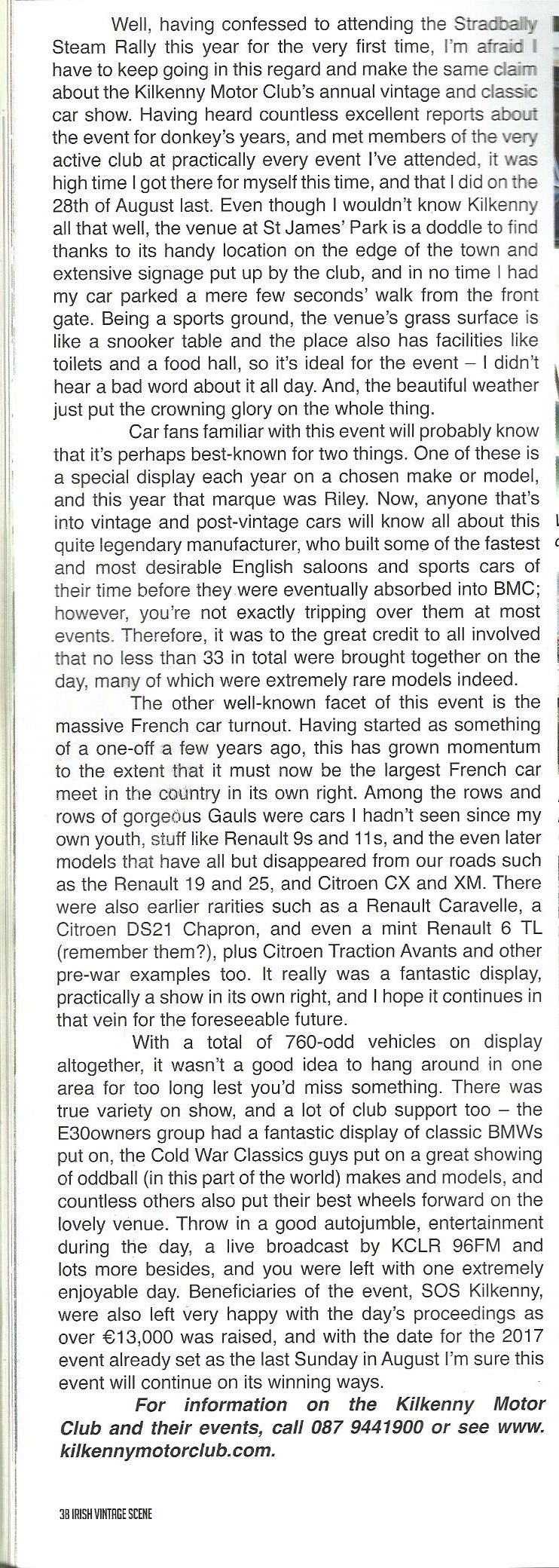 Well, having confessed to attending the Stradbally Steam Rally this year for the very first time, I'm afraid I have to keep going in this regard and make the same claim about the Kilkenny Motor Club's annual vintage and classic car show. Having heard countless excellent reports about the event for donkey's years, and met members of the very active club at practically every event I've attended, it was high time I got there for myself this time, and that I did on the 28th of August last. Even though I wouldn't know Kilkenny all that well, the venue at St James' Park is a doddle to find thanks to its handy location on the edge of the town and extensive signage put up by the club, and in no time I had my car parked a mere few seconds' walk from the front gate. Being a sports ground, the venue's grass surface is like a snooker table and the place also has facilities like toilets and a food hall, so it's ideal for the event – I didn't hear a bad word about it all day. And, the beautiful weather just put the crowning glory on the whole thing.

Car fans familiar with this event will probably know that it's perhaps best-known for two things. One of these is a special display each year on a chosen make or model, and this year that marque was Riley. Now, anyone that's into vintage and post-vintage cars will know all about this quite legendary manufacturer, who built some of the fastest and most desirable English saloons and sports cars of their time before they were eventually absorbed into BMC; however, you're not exactly tripping over them at most events. Therefore, it was to the great credit to all involved that no less than 33 in total were brought together on the day, many of which were extremely rare models indeed.

The other well-known facet of this event is the massive French car turnout. Having started as something of a one-off a few years ago, this has grown momentum to the extent that it must now be the largest French car meet in the country in its own right. Among the rows and rows of gorgeous Gauls were cars I hadn't seen since my own youth, stuff like Renault 9s and 11s, and the even later models that have all but disappeared from our roads such as the Renault 19 and 25, and Citroen CX and XM. There were also earlier rarities such as a Renault Caravelle, a Citroen DS21 Chapron, and even a mint Renault 6 TL (remember them?), plus Citroen Traction Avants and other pre-war examples too. It really was a fantastic display, practically a show in its own right, and I hope it continues in that vein for the foreseeable future.

With a total of 760-odd vehicles on display altogether, it wasn't a good idea to hang around in one area for too long lest you'd miss something. There was true variety on show, and a lot of club support too – the E30owners group had a fantastic display of classic BMWs put on, the Cold War Classics guys put on a great showing of oddball (in this part of the world) makes and models, and countless others also put their best wheels forward on the lovely venue. Throw in a good autojumble, entertainment during the day, a live broadcast by KCLR 96FM and lots more besides, and you were left with one extremely enjoyable day. Beneficiaries of the event, SOS Kilkenny, were also left very happy with the day's proceedings as over €13,000 was raised, and with the date for the 2017 event already set as the last Sunday in August I'm sure this event will continue on its winning ways.

For information on the Kilkenny Motor Club and their events, call 087 9441900 or see www.kilkennymotorclub.com.

38 IRISH VINTAGE SCENE